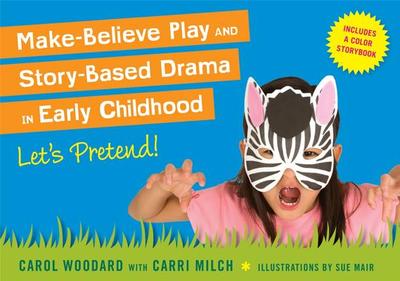 Make-Believe Play AND Story-Based Drama IN Early Childhood

Let's Pretend!

INCLUDES A COLOR STORYBOOK

CAROL WOODARD WITH CARRI MILCH * ILLUSTRATIONS BY SUE MAIR